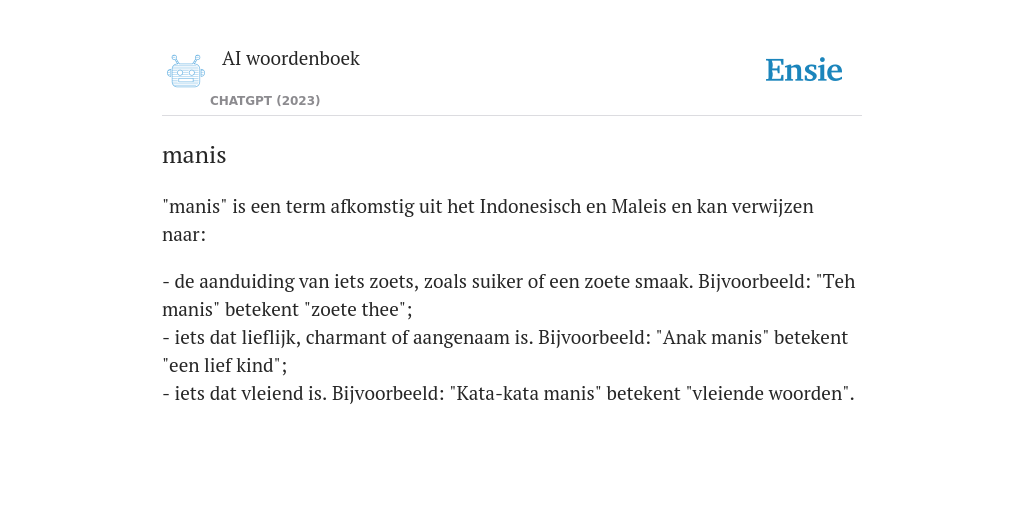 AI woordenboek

CHATGPT (2023)

Ensie

manis

"manis" is een term afkomstig uit het Indonesisch en Maleis en kan verwijzen naar:

- de aanduiding van iets zoets, zoals suiker of een zoete smaak. Bijvoorbeeld: "Teh manis" betekent "zoete thee";
- iets dat lieflijk, charmant of aangenaam is. Bijvoorbeeld: "Anak manis" betekent "een lief kind";
- iets dat vleiend is. Bijvoorbeeld: "Kata-kata manis" betekent "vleiende woorden".